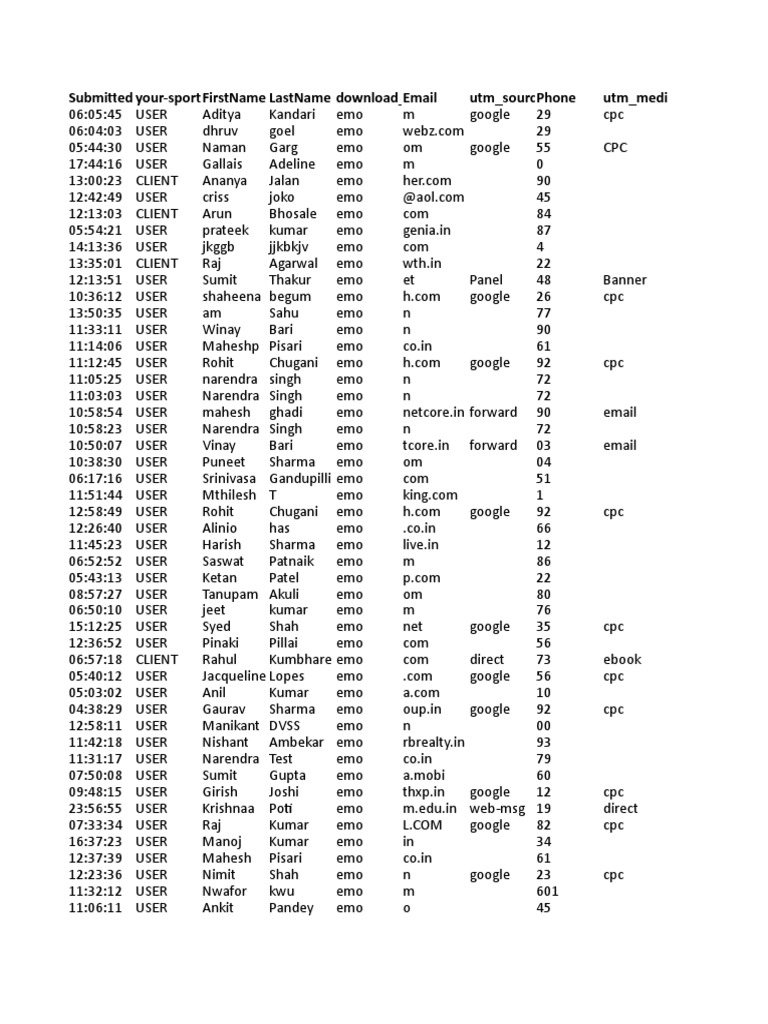 | Submitted | your-sport | FirstName | LastName | download_ | Email | utm_sourc | Phone | utm_medi |
|---|---|---|---|---|---|---|---|---|
| 06:05:45 | USER | Aditya | Kandari | emo | m | google | 29 | cpc |
| 06:04:03 | USER | dhruv | goel | emo | webz.com | | 29 | |
| 05:44:30 | USER | Naman | Garg | emo | om | google | 55 | CPC |
| 17:44:16 | USER | Gallais | Adeline | emo | m | | 0 | |
| 13:00:23 | CLIENT | Ananya | Jalan | emo | her.com | | 90 | |
| 12:42:49 | USER | criss | joko | emo | @aol.com | | 45 | |
| 12:13:03 | CLIENT | Arun | Bhosale | emo | com | | 84 | |
| 05:54:21 | USER | prateek | kumar | emo | genia.in | | 87 | |
| 14:13:36 | USER | jkggb | jjkbkjv | emo | com | | 4 | |
| 13:35:01 | CLIENT | Raj | Agarwal | emo | wth.in | | 22 | |
| 12:13:51 | USER | Sumit | Thakur | emo | et | Panel | 48 | Banner |
| 10:36:12 | USER | shaheena | begum | emo | h.com | google | 26 | cpc |
| 13:50:35 | USER | am | Sahu | emo | n | | 77 | |
| 11:33:11 | USER | Winay | Bari | emo | n | | 90 | |
| 11:14:06 | USER | Maheshp | Pisari | emo | co.in | | 61 | |
| 11:12:45 | USER | Rohit | Chugani | emo | h.com | google | 92 | cpc |
| 11:05:25 | USER | narendra | singh | emo | n | | 72 | |
| 11:03:03 | USER | Narendra | Singh | emo | n | | 72 | |
| 10:58:54 | USER | mahesh | ghadi | emo | netcore.in | forward | 90 | email |
| 10:58:23 | USER | Narendra | Singh | emo | n | | 72 | |
| 10:50:07 | USER | Vinay | Bari | emo | tcore.in | forward | 03 | email |
| 10:38:30 | USER | Puneet | Sharma | emo | om | | 04 | |
| 06:17:16 | USER | Srinivasa | Gandupilli | emo | com | | 51 | |
| 11:51:44 | USER | Mthilesh | T | emo | king.com | | 1 | |
| 12:58:49 | USER | Rohit | Chugani | emo | h.com | google | 92 | cpc |
| 12:26:40 | USER | Alinio | has | emo | .co.in | | 66 | |
| 11:45:23 | USER | Harish | Sharma | emo | live.in | | 12 | |
| 06:52:52 | USER | Saswat | Patnaik | emo | m | | 86 | |
| 05:43:13 | USER | Ketan | Patel | emo | p.com | | 22 | |
| 08:57:27 | USER | Tanupam | Akuli | emo | om | | 80 | |
| 06:50:10 | USER | jeet | kumar | emo | m | | 76 | |
| 15:12:25 | USER | Syed | Shah | emo | net | google | 35 | cpc |
| 12:36:52 | USER | Pinaki | Pillai | emo | com | | 56 | |
| 06:57:18 | CLIENT | Rahul | Kumbhare | emo | com | direct | 73 | ebook |
| 05:40:12 | USER | Jacqueline | Lopes | emo | .com | google | 56 | cpc |
| 05:03:02 | USER | Anil | Kumar | emo | a.com | | 10 | |
| 04:38:29 | USER | Gaurav | Sharma | emo | oup.in | google | 92 | cpc |
| 12:58:11 | USER | Manikant | DVSS | emo | n | | 00 | |
| 11:42:18 | USER | Nishant | Ambekar | emo | rbrealty.in | | 93 | |
| 11:31:17 | USER | Narendra | Test | emo | co.in | | 79 | |
| 07:50:08 | USER | Sumit | Gupta | emo | a.mobi | | 60 | |
| 09:48:15 | USER | Girish | Joshi | emo | thxp.in | google | 12 | cpc |
| 23:56:55 | USER | Krishnaa | Poti | emo | m.edu.in | web-msg | 19 | direct |
| 07:33:34 | USER | Raj | Kumar | emo | L.COM | google | 82 | cpc |
| 16:37:23 | USER | Manoj | Kumar | emo | in | | 34 | |
| 12:37:39 | USER | Mahesh | Pisari | emo | co.in | | 61 | |
| 12:23:36 | USER | Nimit | Shah | emo | n | google | 23 | cpc |
| 11:32:12 | USER | Nwafor | kwu | emo | m | | 601 | |
| 11:06:11 | USER | Ankit | Pandey | emo | o | | 45 | |